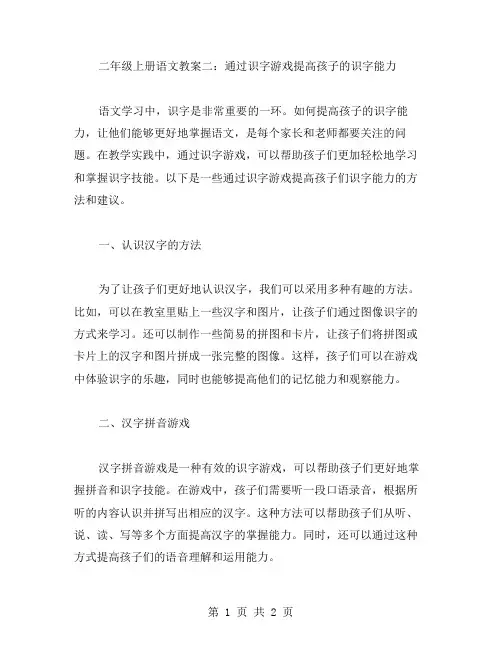 二年级上册语文教案二：通过识字游戏提高孩子的识字能力

语文学习中，识字是非常重要的一环。如何提高孩子的识字能力，让他们能够更好地掌握语文，是每个家长和老师都要关注的问题。在教学实践中，通过识字游戏，可以帮助孩子们更加轻松地学习和掌握识字技能。以下是一些通过识字游戏提高孩子们识字能力的方法和建议。

一、认识汉字的方法

为了让孩子们更好地认识汉字，我们可以采用多种有趣的方法。比如，可以在教室里贴上一些汉字和图片，让孩子们通过图像识字的方式来学习。还可以制作一些简易的拼图和卡片，让孩子们将拼图或卡片上的汉字和图片拼成一张完整的图像。这样，孩子们可以在游戏中体验识字的乐趣，同时也能够提高他们的记忆能力和观察能力。

二、汉字拼音游戏

汉字拼音游戏是一种有效的识字游戏，可以帮助孩子们更好地掌握拼音和识字技能。在游戏中，孩子们需要听一段口语录音，根据所听的内容认识并拼写出相应的汉字。这种方法可以帮助孩子们从听、说、读、写等多个方面提高汉字的掌握能力。同时，还可以通过这种方式提高孩子们的语音理解和运用能力。

第 1 页 共 2 页